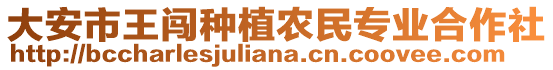 大安市王闯种植农民专业合作社
http://bccharlesjuliana.cn.coovee.com